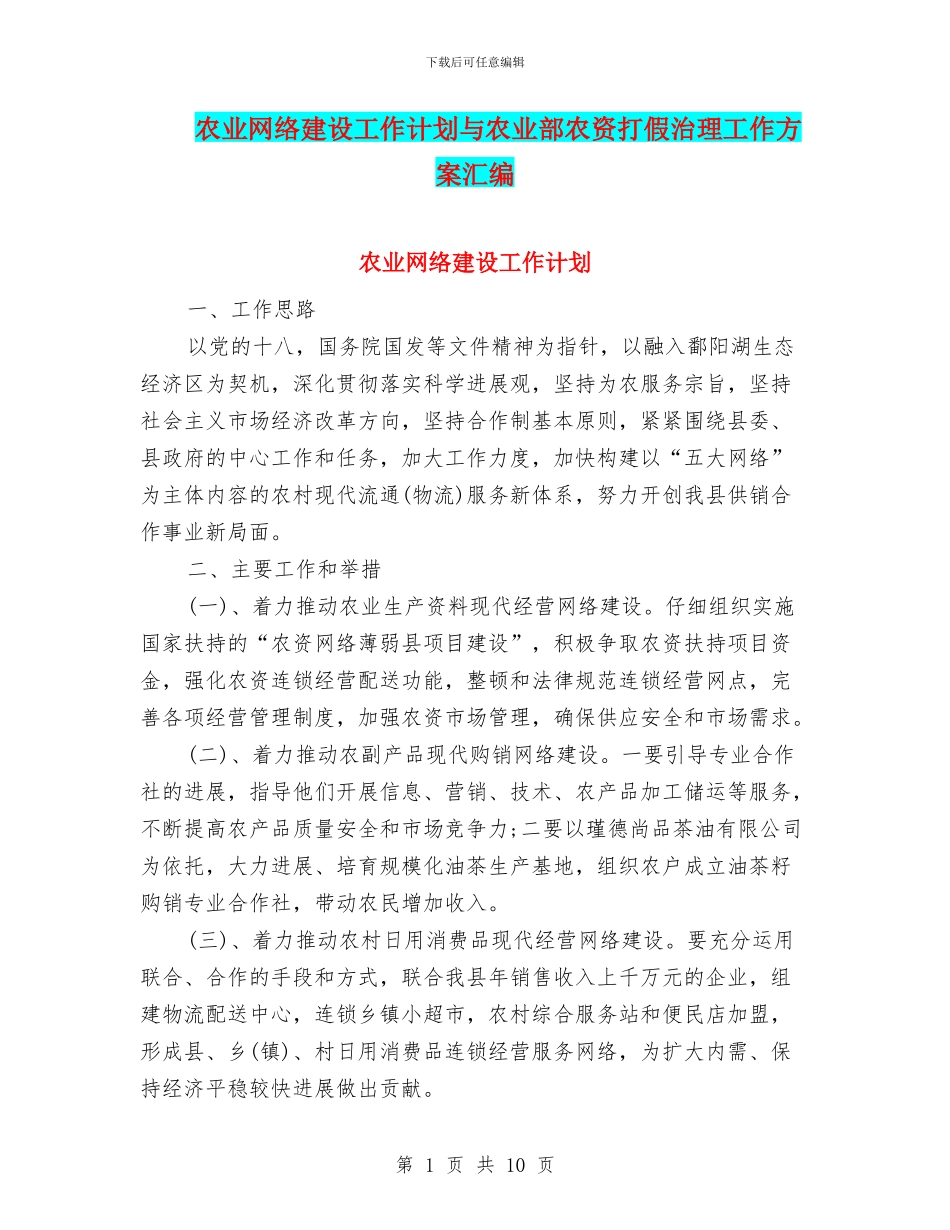 下载后可任意编辑

农业网络建设工作计划与农业部农资打假治理工作方案汇编

农业网络建设工作计划

一、工作思路

以党的十八，国务院国发等文件精神为指针，以融入鄱阳湖生态经济区为契机，深化贯彻落实科学进展观，坚持为农服务宗旨，坚持社会主义市场经济改革方向，坚持合作制基本原则，紧紧围绕县委、县政府的中心工作和任务，加大工作力度，加快构建以“五大网络”为主体内容的农村现代流通(物流)服务新体系，努力开创我县供销合作事业新局面。

二、主要工作和举措

(一)、着力推动农业生产资料现代经营网络建设。仔细组织实施国家扶持的“农资网络薄弱县项目建设”，积极争取农资扶持项目资金，强化农资连锁经营配送功能，整顿和法律规范连锁经营网点，完善各项经营管理制度，加强农资市场管理，确保供应安全和市场需求。

(二)、着力推动农副产品现代购销网络建设。一要引导专业合作社的进展，指导他们开展信息、营销、技术、农产品加工储运等服务，不断提高农产品质量安全和市场竞争力;二要以瑾德尚品茶油有限公司为依托，大力进展、培育规模化油茶生产基地，组织农户成立油茶籽购销专业合作社，带动农民增加收入。

(三)、着力推动农村日用消费品现代经营网络建设。要充分运用联合、合作的手段和方式，联合我县年销售收入上千万元的企业，组建物流配送中心，连锁乡镇小超市，农村综合服务站和便民店加盟，形成县、乡(镇)、村日用消费品连锁经营服务网络，为扩大内需、保持经济平稳较快进展做出贡献。

第 1 页 共 10 页